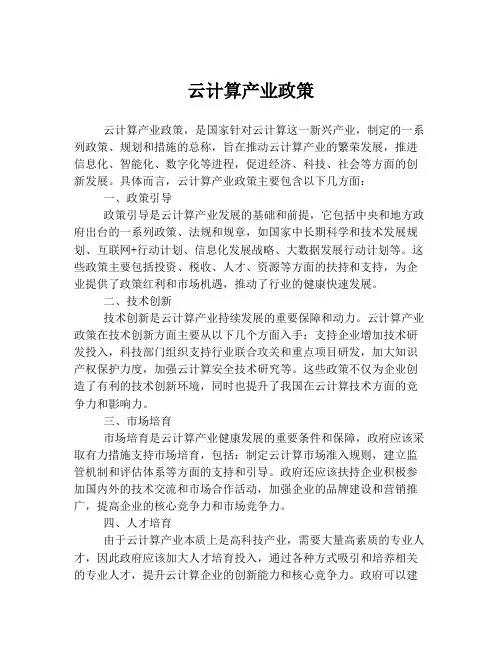 云计算产业政策

云计算产业政策，是国家针对云计算这一新兴产业，制定的一系列政策、规划和措施的总称，旨在推动云计算产业的繁荣发展，推进信息化、智能化、数字化等进程，促进经济、科技、社会等方面的创新发展。具体而言，云计算产业政策主要包含以下几方面：

一、政策引导

政策引导是云计算产业发展的基础和前提，它包括中央和地方政府出台的一系列政策、法规和规章，如国家中长期科学和技术发展规划、互联网+行动计划、信息化发展战略、大数据发展行动计划等。这些政策主要包括投资、税收、人才、资源等方面的扶持和支持，为企业提供了政策红利和市场机遇，推动了行业的健康快速发展。

二、技术创新

技术创新是云计算产业持续发展的重要保障和动力。云计算产业政策在技术创新方面主要从以下几个方面入手：支持企业增加技术研发投入，科技部门组织支持行业联合攻关和重点项目研发，加大知识产权保护力度，加强云计算安全技术研究等。这些政策不仅为企业创造了有利的技术创新环境，同时也提升了我国在云计算技术方面的竞争力和影响力。

三、市场培育

市场培育是云计算产业健康发展的重要条件和保障，政府应该采取有力措施支持市场培育，包括：制定云计算市场准入规则，建立监管机制和评估体系等方面的支持和引导。政府还应该扶持企业积极参加国内外的技术交流和市场合作活动，加强企业的品牌建设和营销推广，提高企业的核心竞争力和市场竞争力。

四、人才培育

由于云计算产业本质上是高科技产业，需要大量高素质的专业人才，因此政府应该加大人才培育投入，通过各种方式吸引和培养相关的专业人才，提升云计算企业的创新能力和核心竞争力。政府可以建